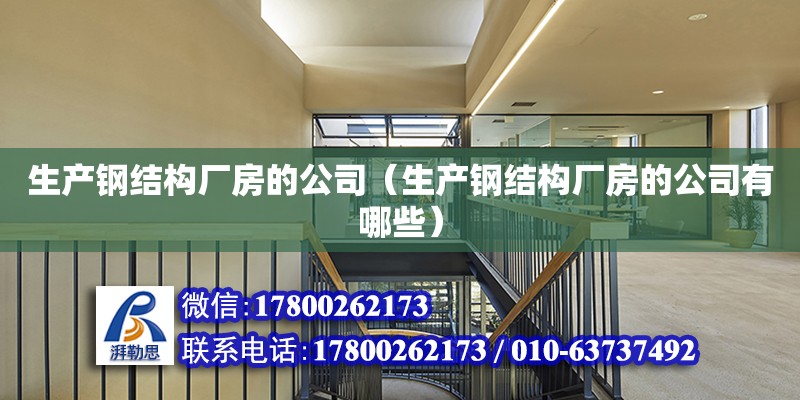 生产钢结构厂房的公司（生产钢结构厂房的公司有哪些）

湃勒思

微信:17800262173

联系电话:17800262173 / 010-63737492